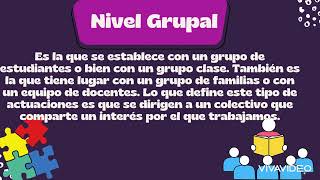 Nivel Grupal

Es la que se establece con un grupo de estudiantes o bien con un grupo clase. También es la que tiene lugar con un grupo de familias o con un equipo de docentes. Lo que define este tipo de actuaciones es que se dirigen a un colectivo que comparte un interés por el que trabajamos.

VIVAVIDEO